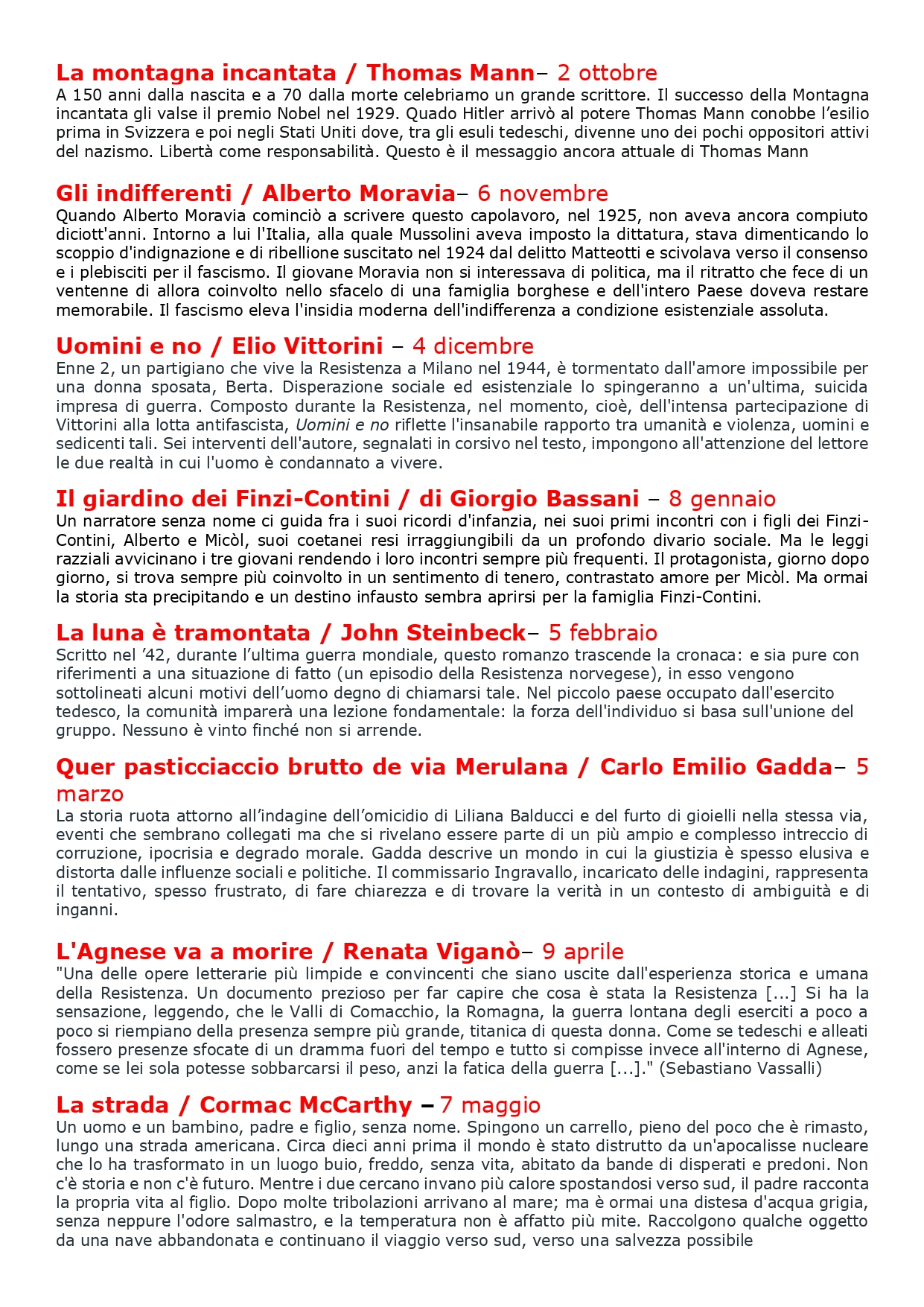 La montagna incantata / Thomas Mann– 2 ottobre
A 150 anni dalla nascita e a 70 dalla morte celebriamo un grande scrittore. Il successo della Montagna incantata gli valse il premio Nobel nel 1929. Quado Hitler arrivò al potere Thomas Mann conobbe l'esilio prima in Svizzera e poi negli Stati Uniti dove, tra gli esuli tedeschi, divenne uno dei pochi oppositori attivi del nazismo. Libertà come responsabilità. Questo è il messaggio ancora attuale di Thomas Mann

Gli indifferenti / Alberto Moravia– 6 novembre
Quando Alberto Moravia cominciò a scrivere questo capolavoro, nel 1925, non aveva ancora compiuto diciott'anni. Intorno a lui l'Italia, alla quale Mussolini aveva imposto la dittatura, stava dimenticando lo scoppio d'indignazione e di ribellione suscitato nel 1924 dal delitto Matteotti e scivolava verso il consenso e i plebisciti per il fascismo. Il giovane Moravia non si interessava di politica, ma il ritratto che fece di un ventenne di allora coinvolto nello sfacelo di una famiglia borghese e dell'intero Paese doveva restare memorabile. Il fascismo eleva l'insidia moderna dell'indifferenza a condizione esistenziale assoluta.

Uomini e no / Elio Vittorini – 4 dicembre
Enne 2, un partigiano che vive la Resistenza a Milano nel 1944, è tormentato dall'amore impossibile per una donna sposata, Berta. Disperazione sociale ed esistenziale lo spingeranno a un'ultima, suicida impresa di guerra. Composto durante la Resistenza, nel momento, cioè, dell'intensa partecipazione di Vittorini alla lotta antifascista, Uomini e no riflette l'insanabile rapporto tra umanità e violenza, uomini e sedicenti tali. Sei interventi dell'autore, segnalati in corsivo nel testo, impongono all'attenzione del lettore le due realtà in cui l'uomo è condannato a vivere.

Il giardino dei Finzi-Contini / di Giorgio Bassani – 8 gennaio
Un narratore senza nome ci guida fra i suoi ricordi d'infanzia, nei suoi primi incontri con i figli dei Finzi-Contini, Alberto e Micòl, suoi coetanei resi irraggiungibili da un profondo divario sociale. Ma le leggi razziali avvicinano i tre giovani rendendo i loro incontri sempre più frequenti. Il protagonista, giorno dopo giorno, si trova sempre più coinvolto in un sentimento di tenero, contrastato amore per Micòl. Ma ormai la storia sta precipitando e un destino infausto sembra aprirsi per la famiglia Finzi-Contini.

La luna è tramontata / John Steinbeck– 5 febbraio
Scritto nel '42, durante l'ultima guerra mondiale, questo romanzo trascende la cronaca: e sia pure con riferimenti a una situazione di fatto (un episodio della Resistenza norvegese), in esso vengono sottolineati alcuni motivi dell'uomo degno di chiamarsi tale. Nel piccolo paese occupato dall'esercito tedesco, la comunità imparerà una lezione fondamentale: la forza dell'individuo si basa sull'unione del gruppo. Nessuno è vinto finché non si arrende.

Quer pasticciaccio brutto de via Merulana / Carlo Emilio Gadda– 5 marzo
La storia ruota attorno all'indagine dell'omicidio di Liliana Balducci e del furto di gioielli nella stessa via, eventi che sembrano collegati ma che si rivelano essere parte di un più ampio e complesso intreccio di corruzione, ipocrisia e degrado morale. Gadda descrive un mondo in cui la giustizia è spesso elusiva e distorta dalle influenze sociali e politiche. Il commissario Ingravallo, incaricato delle indagini, rappresenta il tentativo, spesso frustrato, di fare chiarezza e di trovare la verità in un contesto di ambiguità e di inganni.

L'Agnese va a morire / Renata Viganò– 9 aprile
"Una delle opere letterarie più limpide e convincenti che siano uscite dall'esperienza storica e umana della Resistenza. Un documento prezioso per far capire che cosa è stata la Resistenza [...] Si ha la sensazione, leggendo, che le Valli di Comacchio, la Romagna, la guerra lontana degli eserciti a poco a poco si riempiano della presenza sempre più grande, titanica di questa donna. Come se tedeschi e alleati fossero presenze sfocate di un dramma fuori del tempo e tutto si compisse invece all'interno di Agnese, come se lei sola potesse sobbarcarsi il peso, anzi la fatica della guerra [...]." (Sebastiano Vassalli)

La strada / Cormac McCarthy – 7 maggio
Un uomo e un bambino, padre e figlio, senza nome. Spingono un carrello, pieno del poco che è rimasto, lungo una strada americana. Circa dieci anni prima il mondo è stato distrutto da un'apocalisse nucleare che lo ha trasformato in un luogo buio, freddo, senza vita, abitato da bande di disperati e predoni. Non c'è storia e non c'è futuro. Mentre i due cercano invano più calore spostandosi verso sud, il padre racconta la propria vita al figlio. Dopo molte tribolazioni arrivano al mare; ma è ormai una distesa d'acqua grigia, senza neppure l'odore salmastro, e la temperatura non è affatto più mite. Raccolgono qualche oggetto da una nave abbandonata e continuano il viaggio verso sud, verso una salvezza possibile